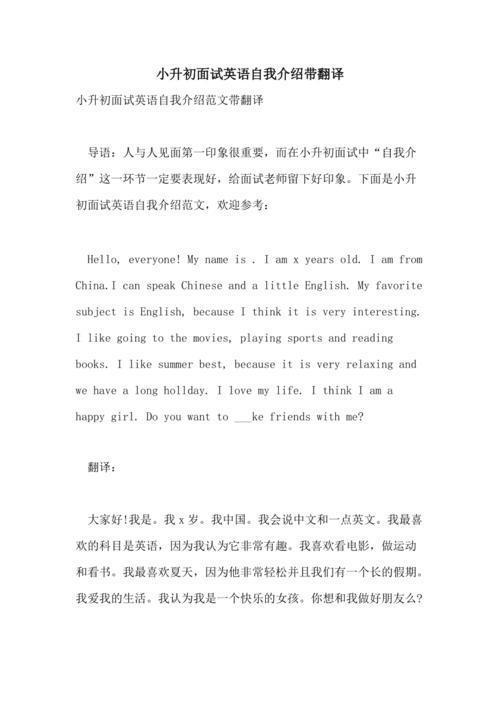 小升初面试英语自我介绍带翻译

小升初面试英语自我介绍范文带翻译

导语：人与人见面第一印象很重要，而在小升初面试中“自我介绍”这一环节一定要表现好，给面试老师留下好印象。下面是小升初面试英语自我介绍范文，欢迎参考：

Hello, everyone! My name is . I am x years old. I am from China.I can speak Chinese and a little English. My favorite subject is English, because I think it is very interesting. I like going to the movies, playing sports and reading books. I like summer best, because it is very relaxing and we have a long holiday. I love my life. I think I am a happy girl. Do you want to ___ke friends with me?

翻译：

大家好!我是。我x岁。我中国。我会说中文和一点英文。我最喜欢的科目是英语，因为我认为它非常有趣。我喜欢看电影，做运动和看书。我最喜欢夏天，因为他非常轻松并且我们有一个长的假期。我爱我的生活。我认为我是一个快乐的女孩。你想和我做好朋友么?